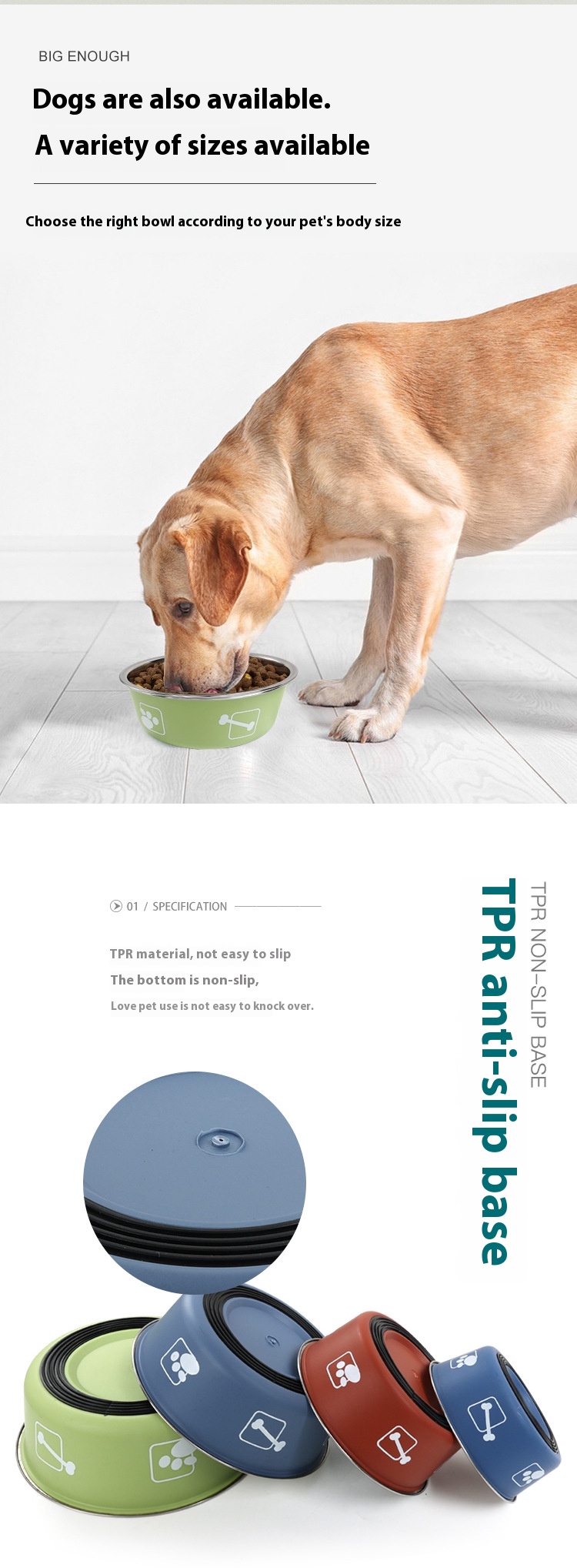 BIG ENOUGH

Dogs are also available.

A variety of sizes available

Choose the right bowl according to your pet's body size

01 / SPECIFICATION

TPR material, not easy to slip

The bottom is non-slip,

Love pet use is not easy to knock over.

TPR NON-SLIP BASE

TPR anti-slip base